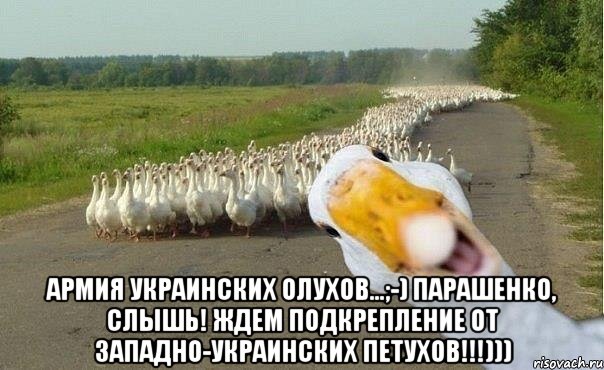 АРМИЯ УКРАИНСКИХ ОЛУХОВ...;-) ПАРАШЕНКО, СЛЫШЬ! ЖДЕМ ПОДКРЕПЛЕНИЕ ОТ ЗАПАДНО-УКРАИНСКИХ ПЕТУХОВ!!!)))

risovach.ru